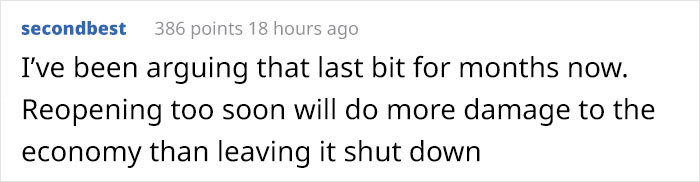 secondbest 386 points 18 hours ago

I've been arguing that last bit for months now. Reopening too soon will do more damage to the economy than leaving it shut down